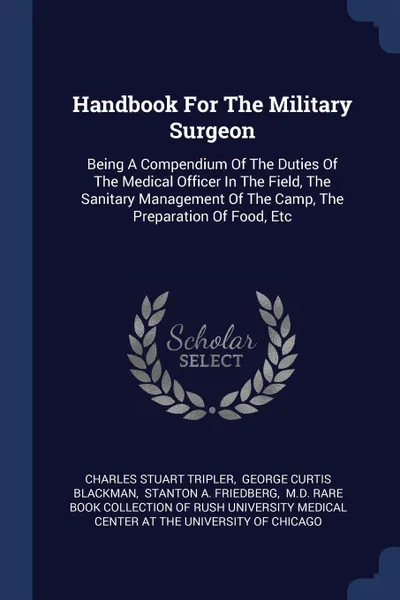 Handbook For The Military Surgeon

Being A Compendium Of The Duties Of The Medical Officer In The Field, The Sanitary Management Of The Camp, The Preparation Of Food, Etc

Scholar
SELECT

CHARLES STUART TRIPLER, GEORGE CURTIS BLACKMAN, STANTON A. FRIEDBERG, M.D. RARE BOOK COLLECTION OF RUSH UNIVERSITY MEDICAL CENTER AT THE UNIVERSITY OF CHICAGO